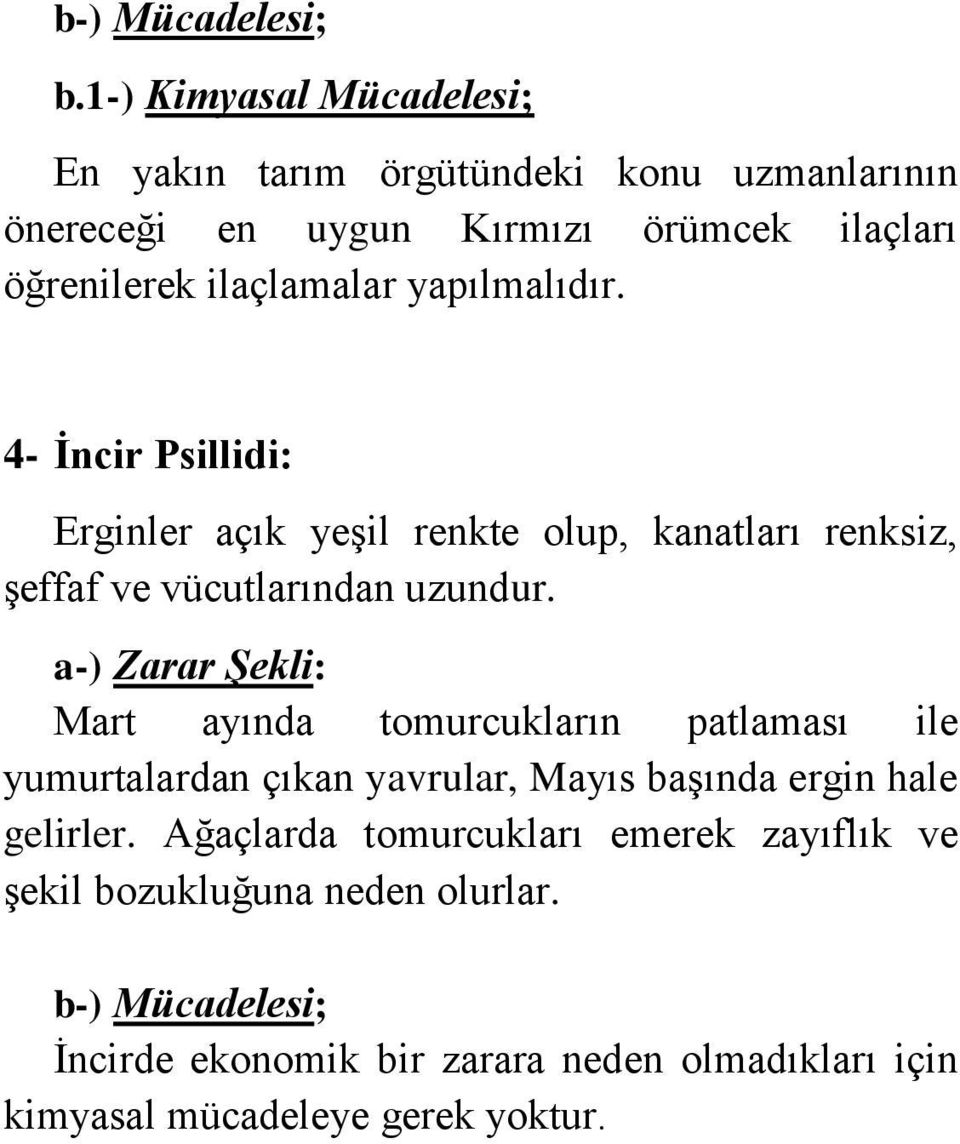 b-) Mücadelesi;

b.1-) Kimyasal Mücadelesi;

En yakın tarım örgütündeki konu uzmanlarının önereceği en uygun Kırmızı örümcek ilaçları öğrenilerek ilaçlamalar yapılmalıdır.

4- İncir Psillidi:

Erginler açık yeşil renkte olup, kanatları renksiz, şeffaf ve vücutlarından uzundur.

a-) Zarar Şekli:

Mart ayında tomurcukların patlaması ile yumurtalardan çıkan yavrular, Mayıs başında ergin hale gelirler. Ağaçlarda tomurcukları emerek zayıflık ve şekil bozukluğuna neden olurlar.

b-) Mücadelesi;

İncirde ekonomik bir zarara neden olmadıkları için kimyasal mücadeleye gerek yoktur.